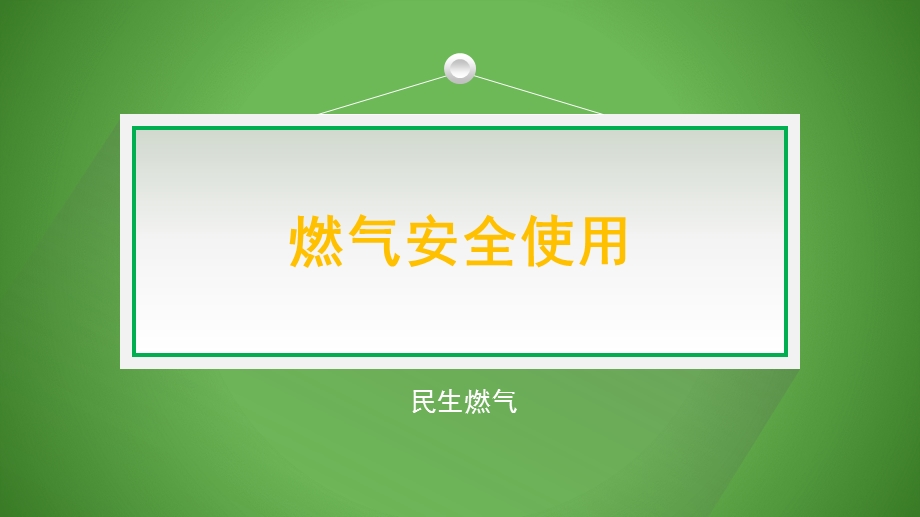 燃气安全使用

民生燃气